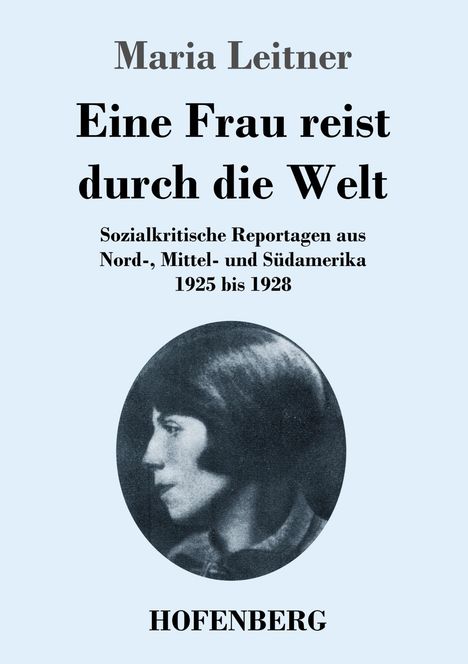 Maria Leitner

Eine Frau reist durch die Welt

Sozialkritische Reportagen aus Nord-, Mittel- und Südamerika 1925 bis 1928

HOFENBERG